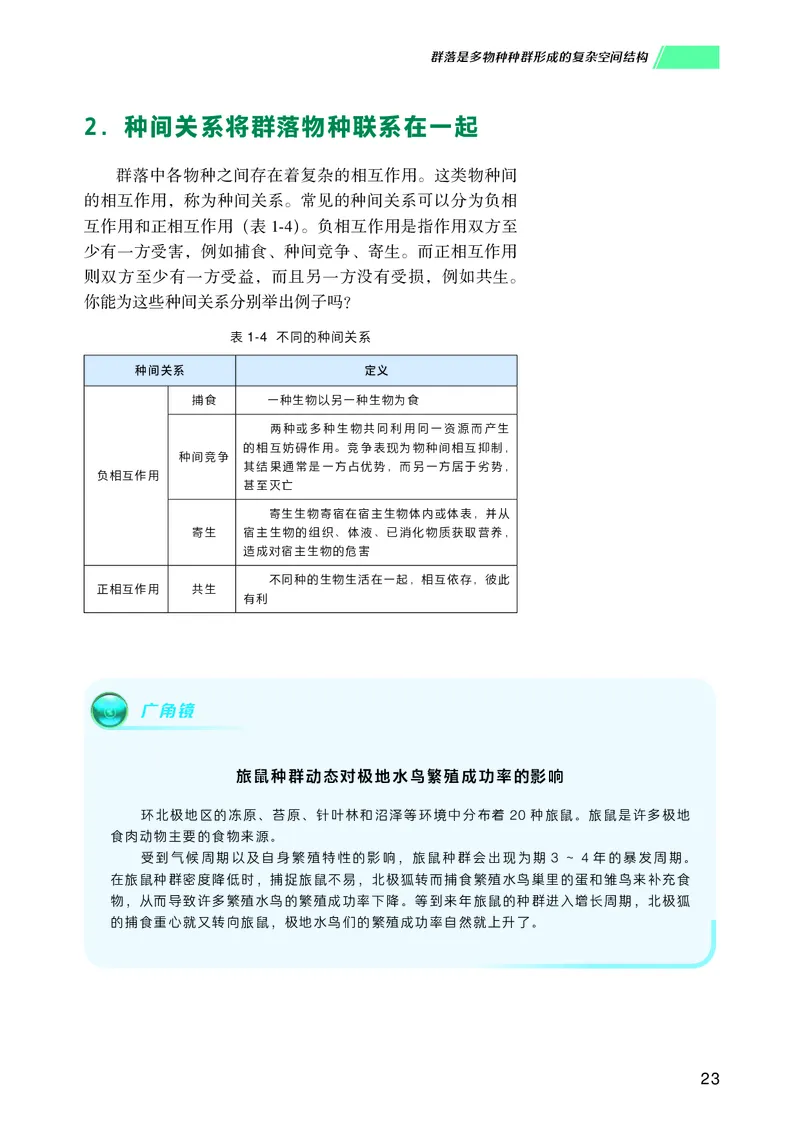 群落是多物种种群形成的复杂空间结构

2．种间关系将群落物种联系在一起

群落中各物种之间存在着复杂的相互作用。这类物种间的相互作用，称为种间关系。常见的种间关系可以分为负相互作用和正相互作用（表1-4）。负相互作用是指作用双方至少有一方受害，例如捕食、种间竞争、寄生。而正相互作用则双方至少有一方受益，而且另一方没有受损，例如共生。你能为这些种间关系分别举出例子吗？

表1-4 不同的种间关系

| 种间关系 | | 定义 |
|---|---|---|
| 负相互作用 | 捕食 | 一种生物以另一种生物为食 |
| | 种间竞争 | 两种或多种生物共同利用同一资源而产生的相互妨碍作用。竞争表现为物种间相互抑制，其结果通常是一方占优势，而另一方居于劣势，甚至灭亡 |
| | 寄生 | 寄生生物寄宿在宿主生物体内或体表，并从宿主生物的组织、体液、已消化物质获取营养，造成对宿主生物的危害 |
| 正相互作用 | 共生 | 不同种的生物生活在一起，相互依存，彼此有利 |

广角镜

旅鼠种群动态对极地水鸟繁殖成功率的影响

环北极地区的冻原、苔原、针叶林和沼泽等环境中分布着20种旅鼠。旅鼠是许多极地食肉动物主要的食物来源。

受到气候周期以及自身繁殖特性的影响，旅鼠种群会出现为期3～4年的暴发周期。在旅鼠种群密度降低时，捕捉旅鼠不易，北极狐转而捕食繁殖水鸟巢里的蛋和雏鸟来补充食物，从而导致许多繁殖水鸟的繁殖成功率下降。等到来年旅鼠的种群进入增长周期，北极狐的捕食重心就又转向旅鼠，极地水鸟们的繁殖成功率自然就上升了。

23